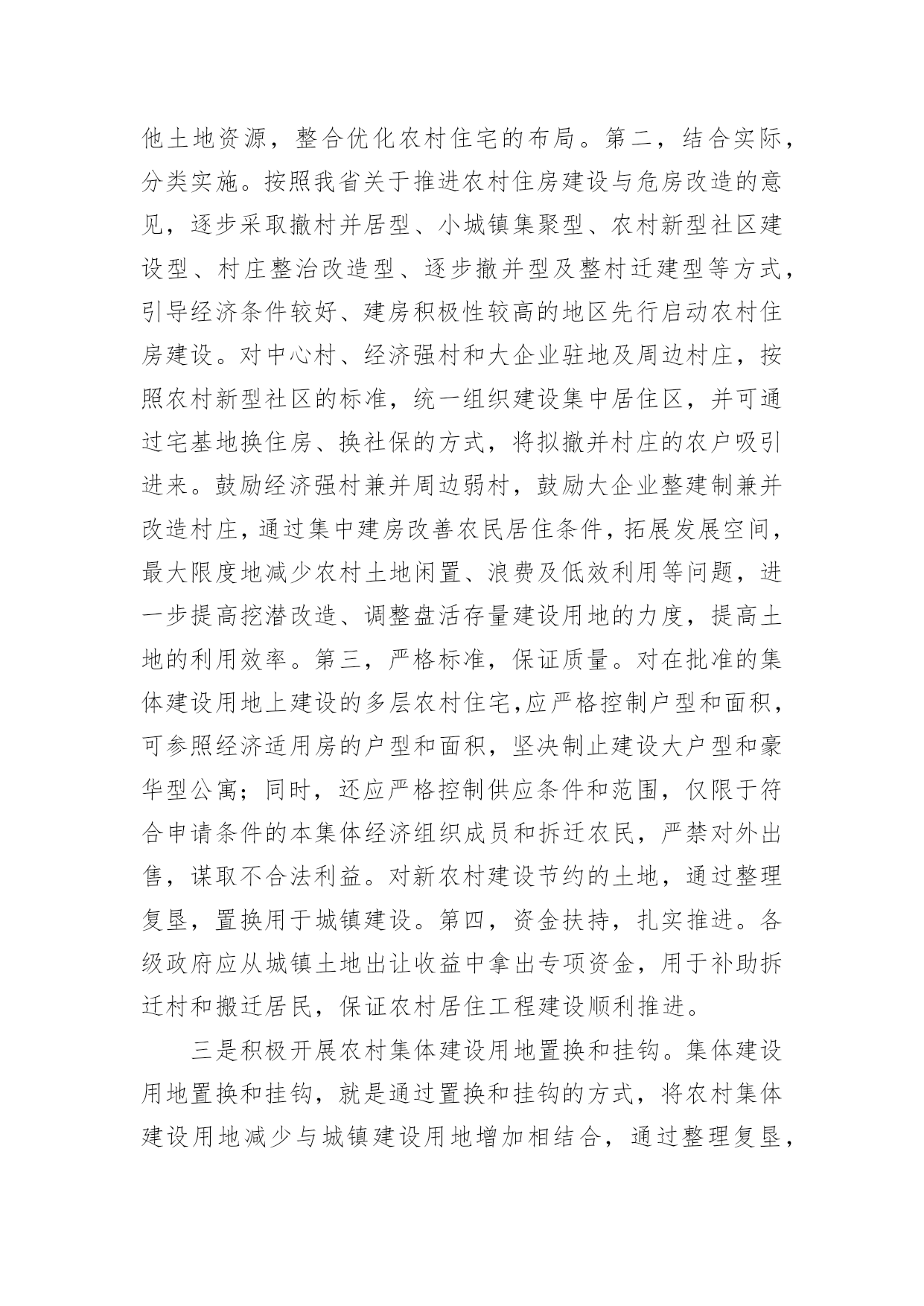 他土地资源，整合优化农村住宅的布局。第二，结合实际，分类实施。按照我省关于推进农村住房建设与危房改造的意见，逐步采取撤村并居型、小城镇集聚型、农村新型社区建设型、村庄整治改造型、逐步撤并型及整村迁建型等方式，引导经济条件较好、建房积极性较高的地区先行启动农村住房建设。对中心村、经济强村和大企业驻地及周边村庄，按照农村新型社区的标准，统一组织建设集中居住区，并可通过宅基地换住房、换社保的方式，将拟撤并村庄的农户吸引进来。鼓励经济强村兼并周边弱村，鼓励大企业整建制兼并改造村庄，通过集中建房改善农民居住条件，拓展发展空间，最大限度地减少农村土地闲置、浪费及低效利用等问题，进一步提高挖潜改造、调整盘活存量建设用地的力度，提高土地的利用效率。第三，严格标准，保证质量。对在批准的集体建设用地上建设的多层农村住宅,应严格控制户型和面积，可参照经济适用房的户型和面积，坚决制止建设大户型和豪华型公寓；同时，还应严格控制供应条件和范围，仅限于符合申请条件的本集体经济组织成员和拆迁农民，严禁对外出售，谋取不合法利益。对新农村建设节约的土地，通过整理复垦，置换用于城镇建设。第四，资金扶持，扎实推进。各级政府应从城镇土地出让收益中拿出专项资金，用于补助拆迁村和搬迁居民，保证农村居住工程建设顺利推进。

三是积极开展农村集体建设用地置换和挂钩。集体建设用地置换和挂钩，就是通过置换和挂钩的方式，将农村集体建设用地减少与城镇建设用地增加相结合，通过整理复垦，